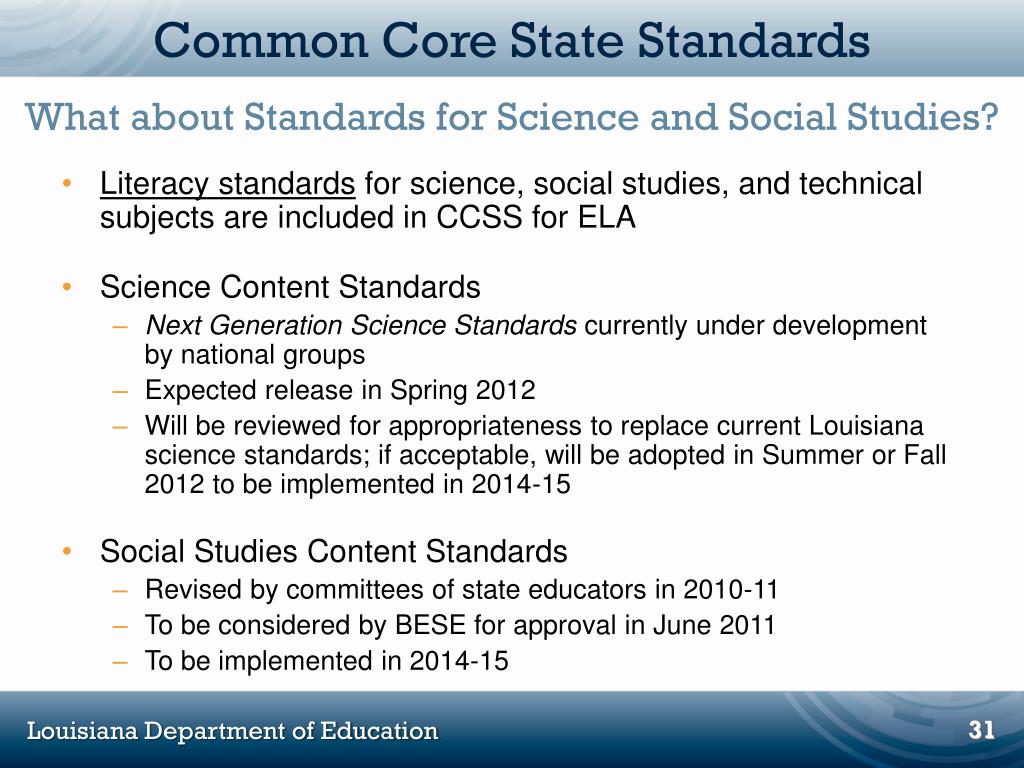 Common Core State Standards

What about Standards for Science and Social Studies?

• Literacy standards for science, social studies, and technical subjects are included in CCSS for ELA

• Science Content Standards
– Next Generation Science Standards currently under development by national groups
– Expected release in Spring 2012
– Will be reviewed for appropriateness to replace current Louisiana science standards; if acceptable, will be adopted in Summer or Fall 2012 to be implemented in 2014-15

• Social Studies Content Standards
– Revised by committees of state educators in 2010-11
– To be considered by BESE for approval in June 2011
– To be implemented in 2014-15

Louisiana Department of Education

31